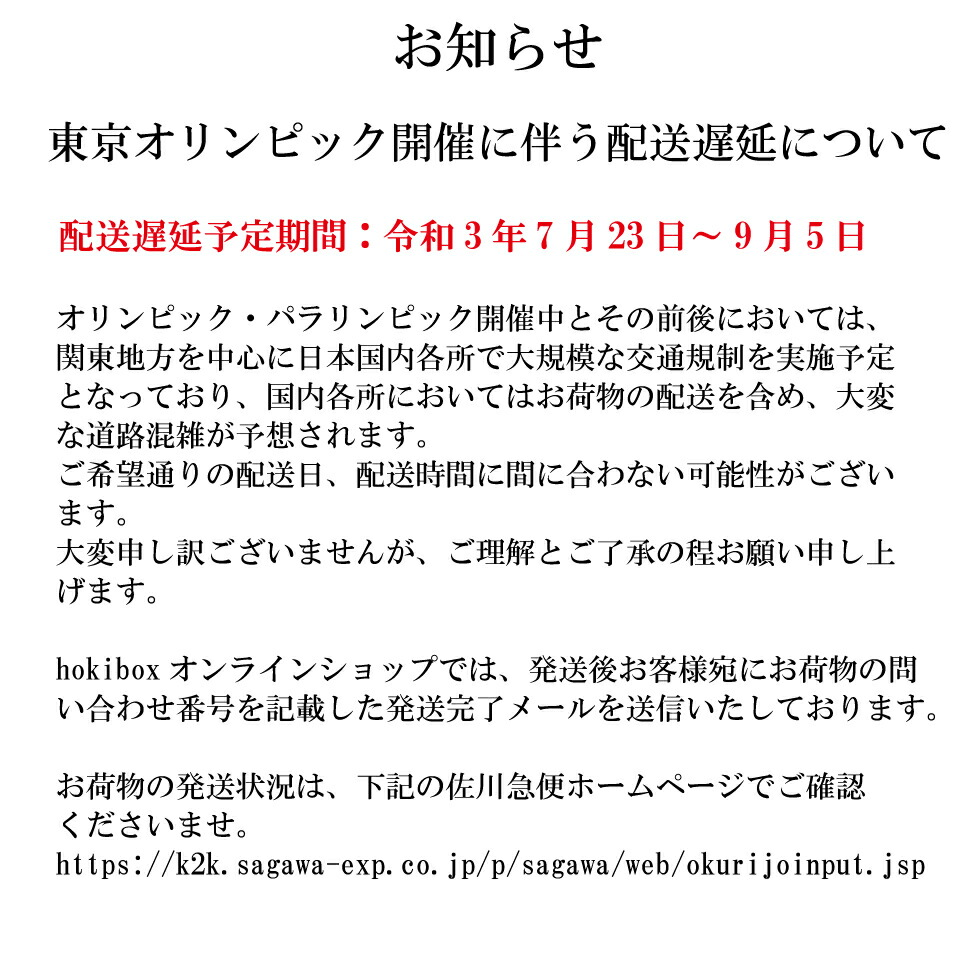 お知らせ

東京オリンピック開催に伴う配送遅延について

配送遅延予定期間：令和３年７月23日～９月５日

オリンピック・パラリンピック開催中とその前後においては、関東地方を中心に日本国内各所で大規模な交通規制を実施予定となっており、国内各所においてはお荷物の配送を含め、大変な道路混雑が予想されます。
ご希望通りの配送日、配送時間に間に合わない可能性がございます。
大変申し訳ございませんが、ご理解とご了承の程お願い申し上げます。

hokibox オンラインショップでは、発送後お客様宛にお荷物の問い合わせ番号を記載した発送完了メールを送信いたしております。

お荷物の発送状況は、下記の佐川急便ホームページでご確認くださいませ。
https://k2k.sagawa-exp.co.jp/p/sagawa/web/okurijoinput.jsp